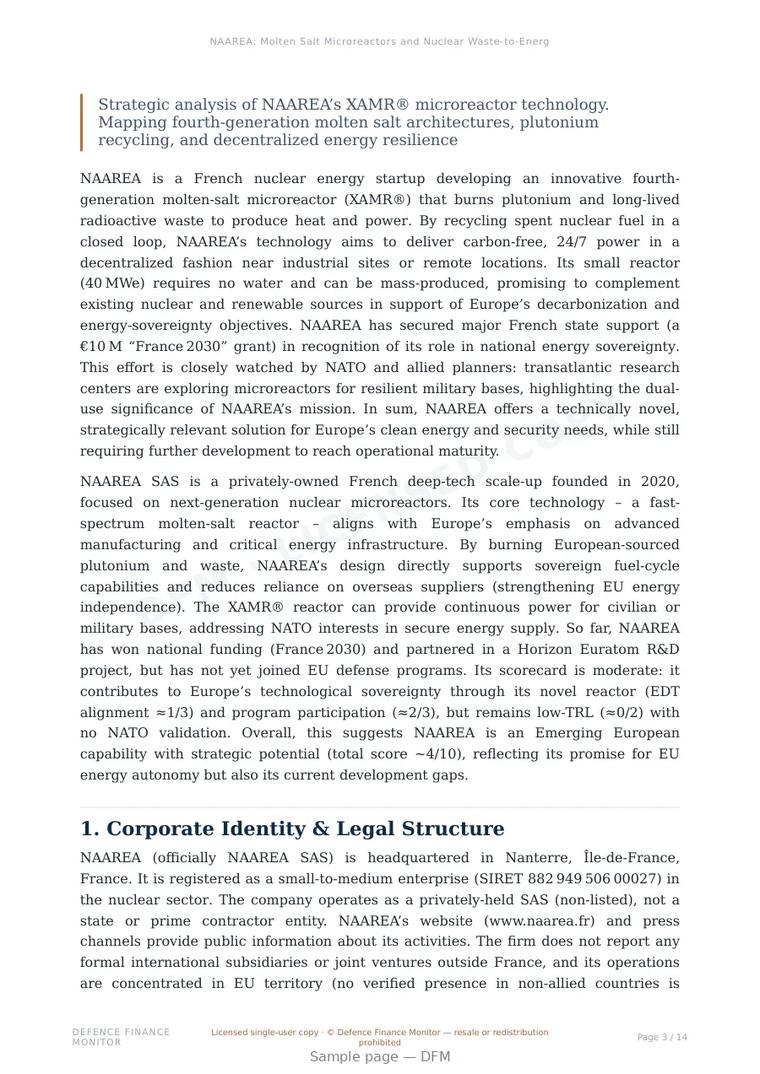 NAAREA: Molten Salt Microreactors and Nuclear Waste-to-Energ

Strategic analysis of NAAREA's XAMR® microreactor technology. Mapping fourth-generation molten salt architectures, plutonium recycling, and decentralized energy resilience

NAAREA is a French nuclear energy startup developing an innovative fourth-generation molten-salt microreactor (XAMR®) that burns plutonium and long-lived radioactive waste to produce heat and power. By recycling spent nuclear fuel in a closed loop, NAAREA's technology aims to deliver carbon-free, 24/7 power in a decentralized fashion near industrial sites or remote locations. Its small reactor (40 MWe) requires no water and can be mass-produced, promising to complement existing nuclear and renewable sources in support of Europe's decarbonization and energy-sovereignty objectives. NAAREA has secured major French state support (a €10 M "France 2030" grant) in recognition of its role in national energy sovereignty. This effort is closely watched by NATO and allied planners: transatlantic research centers are exploring microreactors for resilient military bases, highlighting the dual-use significance of NAAREA's mission. In sum, NAAREA offers a technically novel, strategically relevant solution for Europe's clean energy and security needs, while still requiring further development to reach operational maturity.

NAAREA SAS is a privately-owned French deep-tech scale-up founded in 2020, focused on next-generation nuclear microreactors. Its core technology – a fast-spectrum molten-salt reactor – aligns with Europe's emphasis on advanced manufacturing and critical energy infrastructure. By burning European-sourced plutonium and waste, NAAREA's design directly supports sovereign fuel-cycle capabilities and reduces reliance on overseas suppliers (strengthening EU energy independence). The XAMR® reactor can provide continuous power for civilian or military bases, addressing NATO interests in secure energy supply. So far, NAAREA has won national funding (France 2030) and partnered in a Horizon Euratom R&D project, but has not yet joined EU defense programs. Its scorecard is moderate: it contributes to Europe's technological sovereignty through its novel reactor (EDT alignment ≈1/3) and program participation (≈2/3), but remains low-TRL (≈0/2) with no NATO validation. Overall, this suggests NAAREA is an Emerging European capability with strategic potential (total score ~4/10), reflecting its promise for EU energy autonomy but also its current development gaps.

1. Corporate Identity & Legal Structure

NAAREA (officially NAAREA SAS) is headquartered in Nanterre, Île-de-France, France. It is registered as a small-to-medium enterprise (SIRET 882 949 506 00027) in the nuclear sector. The company operates as a privately-held SAS (non-listed), not a state or prime contractor entity. NAAREA's website (www.naarea.fr) and press channels provide public information about its activities. The firm does not report any formal international subsidiaries or joint ventures outside France, and its operations are concentrated in EU territory (no verified presence in non-allied countries is

DEFENCE FINANCE MONITOR

Licensed single-user copy · © Defence Finance Monitor — resale or redistribution prohibited

Page 3 / 14

Sample page — DFM